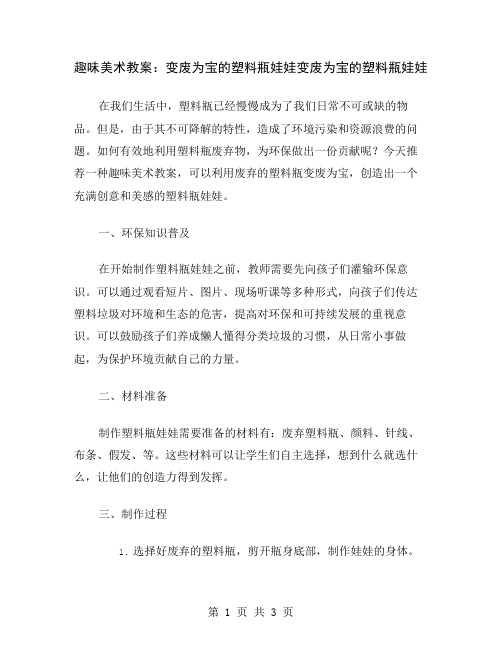 趣味美术教案：变废为宝的塑料瓶娃娃变废为宝的塑料瓶娃娃

在我们生活中，塑料瓶已经慢慢成为了我们日常不可或缺的物品。但是，由于其不可降解的特性，造成了环境污染和资源浪费的问题。如何有效地利用塑料瓶废弃物，为环保做出一份贡献呢？今天推荐一种趣味美术教案，可以利用废弃的塑料瓶变废为宝，创造出一个充满创意和美感的塑料瓶娃娃。

一、环保知识普及

在开始制作塑料瓶娃娃之前，教师需要先向孩子们灌输环保意识。可以通过观看短片、图片、现场听课等多种形式，向孩子们传达塑料垃圾对环境和生态的危害，提高对环保和可持续发展的重视意识。可以鼓励孩子们养成懒人懂得分类垃圾的习惯，从日常小事做起，为保护环境贡献自己的力量。

二、材料准备

制作塑料瓶娃娃需要准备的材料有：废弃塑料瓶、颜料、针线、布条、假发、等。这些材料可以让学生们自主选择，想到什么就选什么，让他们的创造力得到发挥。

三、制作过程

1. 选择好废弃的塑料瓶，剪开瓶身底部，制作娃娃的身体。

第 1 页 共 3 页